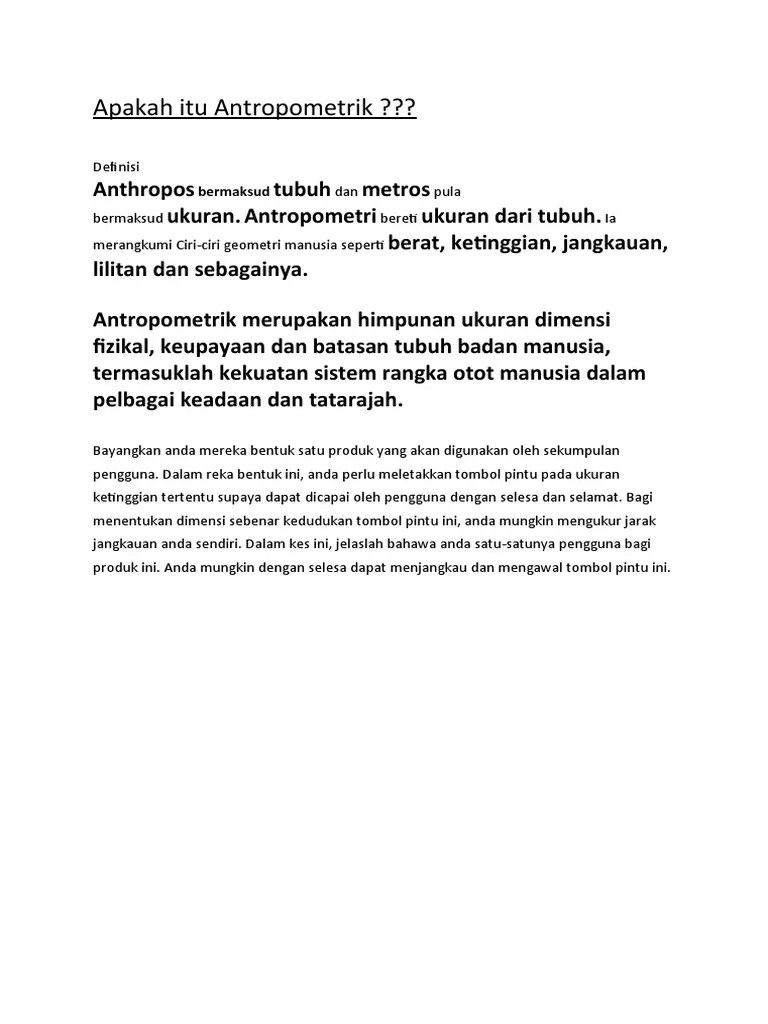 Apakah itu Antropometrik ???

Definisi

Anthropos bermaksud tubuh dan metros pula bermaksud ukuran. Antropometri bereti ukuran dari tubuh. Ia merangkumi Ciri-ciri geometri manusia seperti berat, ketinggian, jangkauan, lilitan dan sebagainya.

Antropometrik merupakan himpunan ukuran dimensi fizikal, keupayaan dan batasan tubuh badan manusia, termasuklah kekuatan sistem rangka otot manusia dalam pelbagai keadaan dan tatarajah.

Bayangkan anda mereka bentuk satu produk yang akan digunakan oleh sekumpulan pengguna. Dalam reka bentuk ini, anda perlu meletakkan tombol pintu pada ukuran ketinggian tertentu supaya dapat dicapai oleh pengguna dengan selesa dan selamat. Bagi menentukan dimensi sebenar kedudukan tombol pintu ini, anda mungkin mengukur jarak jangkauan anda sendiri. Dalam kes ini, jelaslah bahawa anda satu-satunya pengguna bagi produk ini. Anda mungkin dengan selesa dapat menjangkau dan mengawal tombol pintu ini.